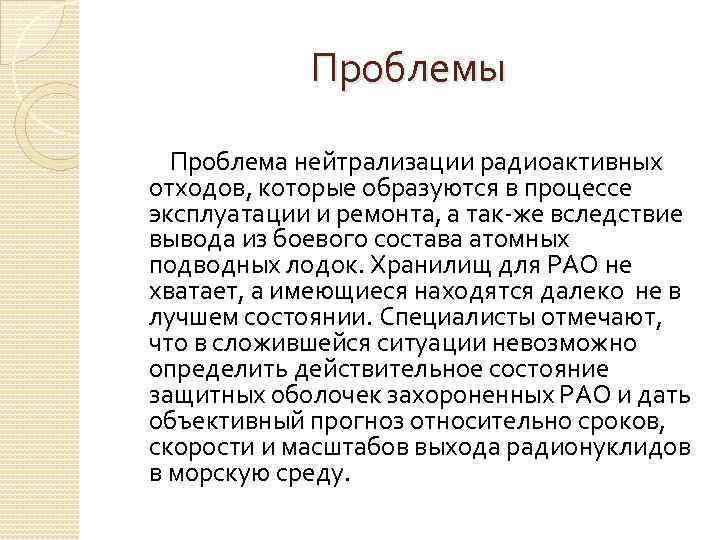 Проблемы

Проблема нейтрализации радиоактивных отходов, которые образуются в процессе эксплуатации и ремонта, а так-же вследствие вывода из боевого состава атомных подводных лодок. Хранилищ для РАО не хватает, а имеющиеся находятся далеко не в лучшем состоянии. Специалисты отмечают, что в сложившейся ситуации невозможно определить действительное состояние защитных оболочек захороненных РАО и дать объективный прогноз относительно сроков, скорости и масштабов выхода радионуклидов в морскую среду.